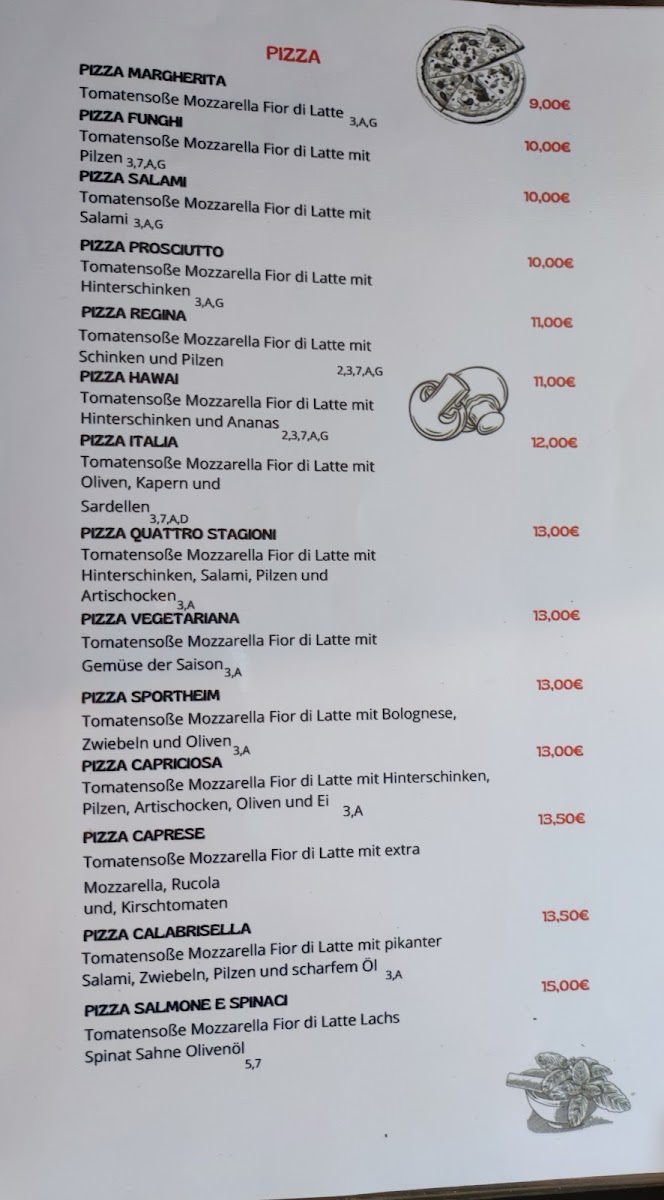 PIZZA

PIZZA MARGHERITA
Tomatensoße Mozzarella Fior di Latte 3,A,G
9,00€

PIZZA FUNGHI
Tomatensoße Mozzarella Fior di Latte mit Pilzen 3,7,A,G
10,00€

PIZZA SALAMI
Tomatensoße Mozzarella Fior di Latte mit Salami 3,A,G
10,00€

PIZZA PROSCIUTTO
Tomatensoße Mozzarella Fior di Latte mit Hinterschinken 3,A,G
10,00€

PIZZA REGINA
Tomatensoße Mozzarella Fior di Latte mit Schinken und Pilzen 2,3,7,A,G
11,00€

PIZZA HAWAI
Tomatensoße Mozzarella Fior di Latte mit Hinterschinken und Ananas 2,3,7,A,G
11,00€

PIZZA ITALIA
Tomatensoße Mozzarella Fior di Latte mit Oliven, Kapern und Sardellen 3,7,A,D
12,00€

PIZZA QUATTRO STAGIONI
Tomatensoße Mozzarella Fior di Latte mit Hinterschinken, Salami, Pilzen und Artischocken 3,A
13,00€

PIZZA VEGETARIANA
Tomatensoße Mozzarella Fior di Latte mit Gemüse der Saison 3,A
13,00€

PIZZA SPORTHEIM
Tomatensoße Mozzarella Fior di Latte mit Bolognese, Zwiebeln und Oliven 3,A
13,00€

PIZZA CAPRICIOSA
Tomatensoße Mozzarella Fior di Latte mit Hinterschinken, Pilzen, Artischocken, Oliven und Ei 3,A
13,00€

PIZZA CAPRESE
Tomatensoße Mozzarella Fior di Latte mit extra Mozzarella, Rucola und, Kirschtomaten
13,50€

PIZZA CALABRISELLA
Tomatensoße Mozzarella Fior di Latte mit pikanter Salami, Zwiebeln, Pilzen und scharfem Öl 3,A
13,50€

PIZZA SALMONE E SPINACI
Tomatensoße Mozzarella Fior di Latte Lachs Spinat Sahne Olivenöl 5,7
15,00€